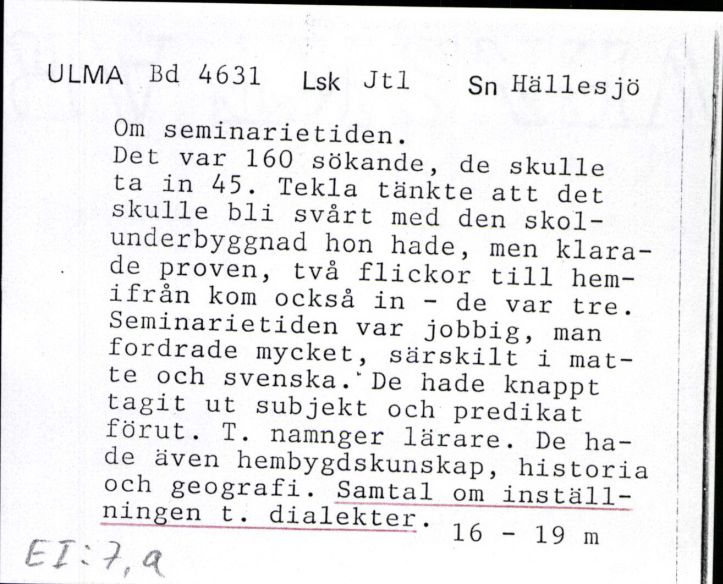 ULMA Bd 4631 Lsk Jtl Sn Hällesjö

Om seminarietiden.
Det var 160 sökande, de skulle ta in 45. Tekla tänkte att det skulle bli svårt med den skolunderbyggnad hon hade, men klarade proven, två flickor till hemifrån kom också in - de var tre. Seminarietiden var jobbig, man fordrade mycket, särskilt i matte och svenska. De hade knappt tagit ut subjekt och predikat förut. T. namnger lärare. De hade även hembygdskunskap, historia och geografi. Samtal om inställningen t. dialekter. 16 - 19 m

EI:7,a